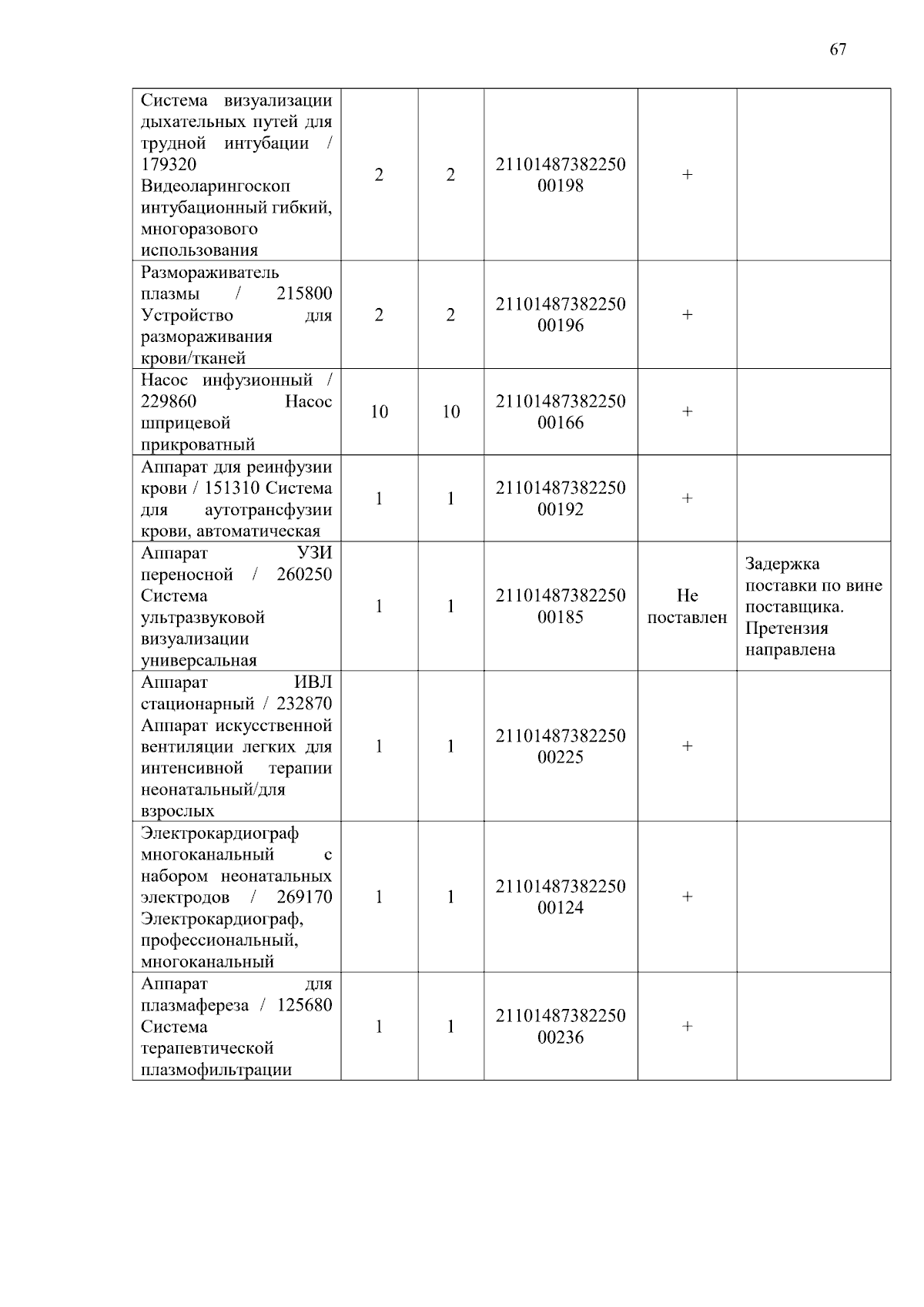 67

| | | | | | |
|---|---|---|---|---|---|
| Система визуализации дыхательных путей для трудной интубации / 179320 Видеоларингоскоп интубационный гибкий, многоразового использования | 2 | 2 | 2110148738225000198 | + | |
| Размораживатель плазмы / 215800 Устройство для размораживания крови/тканей | 2 | 2 | 2110148738225000196 | + | |
| Насос инфузионный / 229860 Насос шприцевой прикроватный | 10 | 10 | 2110148738225000166 | + | |
| Аппарат для реинфузии крови / 151310 Система для аутотрансфузии крови, автоматическая | 1 | 1 | 2110148738225000192 | + | |
| Аппарат УЗИ переносной / 260250 Система ультразвуковой визуализации универсальная | 1 | 1 | 2110148738225000185 | Не поставлен | Задержка поставки по вине поставщика. Претензия направлена |
| Аппарат ИВЛ стационарный / 232870 Аппарат искусственной вентиляции легких для интенсивной терапии неонатальный/для взрослых | 1 | 1 | 2110148738225000225 | + | |
| Электрокардиограф многоканальный с набором неонатальных электродов / 269170 Электрокардиограф, профессиональный, многоканальный | 1 | 1 | 2110148738225000124 | + | |
| Аппарат для плазмафереза / 125680 Система терапевтической плазмофильтрации | 1 | 1 | 2110148738225000236 | + | |